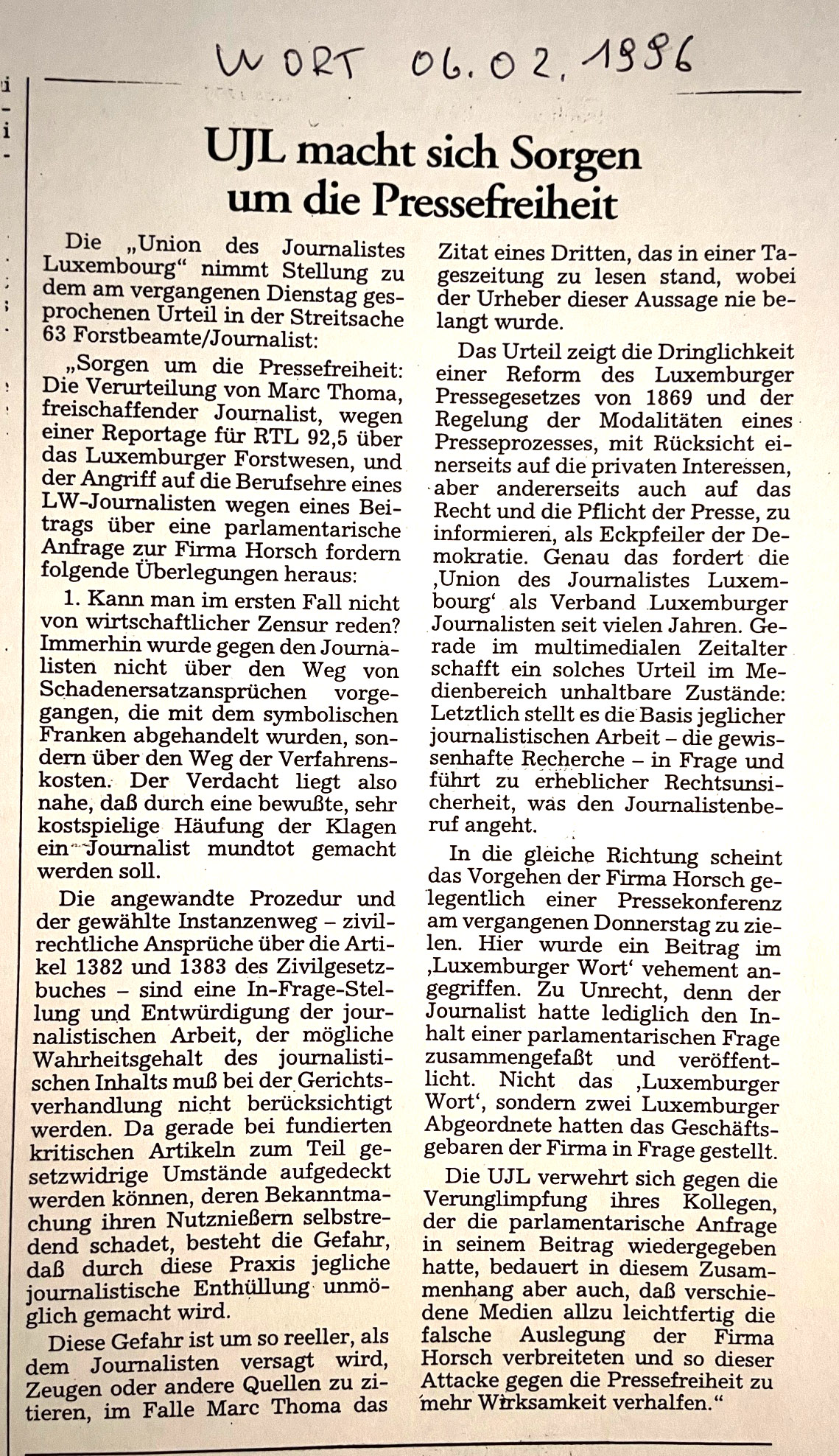 WORT 06.02.1996

UJL macht sich Sorgen um die Pressefreiheit

Die „Union des Journalistes Luxembourg“ nimmt Stellung zu dem am vergangenen Dienstag gesprochenen Urteil in der Streitsache 63 Forstbeamte/Journalist:

„Sorgen um die Pressefreiheit: Die Verurteilung von Marc Thoma, freischaffender Journalist, wegen einer Reportage für RTL 92,5 über das Luxemburger Forstwesen, und der Angriff auf die Berufsehre eines LW-Journalisten wegen eines Beitrags über eine parlamentarische Anfrage zur Firma Horsch fordern folgende Überlegungen heraus:

1. Kann man im ersten Fall nicht von wirtschaftlicher Zensur reden? Immerhin wurde gegen den Journalisten nicht über den Weg von Schadenersatzansprüchen vorgegangen, die mit dem symbolischen Franken abgehandelt wurden, sondern über den Weg der Verfahrenskosten. Der Verdacht liegt also nahe, daß durch eine bewußte, sehr kostspielige Häufung der Klagen ein Journalist mundtot gemacht werden soll.

Die angewandte Prozedur und der gewählte Instanzenweg – zivilrechtliche Ansprüche über die Artikel 1382 und 1383 des Zivilgesetzbuches – sind eine In-Frage-Stellung und Entwürdigung der journalistischen Arbeit, der mögliche Wahrheitsgehalt des journalistischen Inhalts muß bei der Gerichtsverhandlung nicht berücksichtigt werden. Da gerade bei fundierten kritischen Artikeln zum Teil gesetzwidrige Umstände aufgedeckt werden können, deren Bekanntmachung ihren Nutznießern selbstredend schadet, besteht die Gefahr, daß durch diese Praxis jegliche journalistische Enthüllung unmöglich gemacht wird.

Diese Gefahr ist um so reeller, als dem Journalisten versagt wird, Zeugen oder andere Quellen zu zitieren, im Falle Marc Thoma das Zitat eines Dritten, das in einer Tageszeitung zu lesen stand, wobei der Urheber dieser Aussage nie belangt wurde.

Das Urteil zeigt die Dringlichkeit einer Reform des Luxemburger Pressegesetzes von 1869 und der Regelung der Modalitäten eines Presseprozesses, mit Rücksicht einerseits auf die privaten Interessen, aber andererseits auch auf das Recht und die Pflicht der Presse, zu informieren, als Eckpfeiler der Demokratie. Genau das fordert die ‚Union des Journalistes Luxembourg‘ als Verband Luxemburger Journalisten seit vielen Jahren. Gerade im multimedialen Zeitalter schafft ein solches Urteil im Medienbereich unhaltbare Zustände: Letztlich stellt es die Basis jeglicher journalistischen Arbeit – die gewissenhafte Recherche – in Frage und führt zu erheblicher Rechtsunsicherheit, was den Journalistenberuf angeht.

In die gleiche Richtung scheint das Vorgehen der Firma Horsch gelegentlich einer Pressekonferenz am vergangenen Donnerstag zu zielen. Hier wurde ein Beitrag im ‚Luxemburger Wort‘ vehement angegriffen. Zu Unrecht, denn der Journalist hatte lediglich den Inhalt einer parlamentarischen Frage zusammengefaßt und veröffentlicht. Nicht das ‚Luxemburger Wort‘, sondern zwei Luxemburger Abgeordnete hatten das Geschäftsgebaren der Firma in Frage gestellt.

Die UJL verwehrt sich gegen die Verunglimpfung ihres Kollegen, der die parlamentarische Anfrage in seinem Beitrag wiedergegeben hatte, bedauert in diesem Zusammenhang aber auch, daß verschiedene Medien allzu leichtfertig die falsche Auslegung der Firma Horsch verbreiteten und so dieser Attacke gegen die Pressefreiheit zu mehr Wirksamkeit verhalfen.“